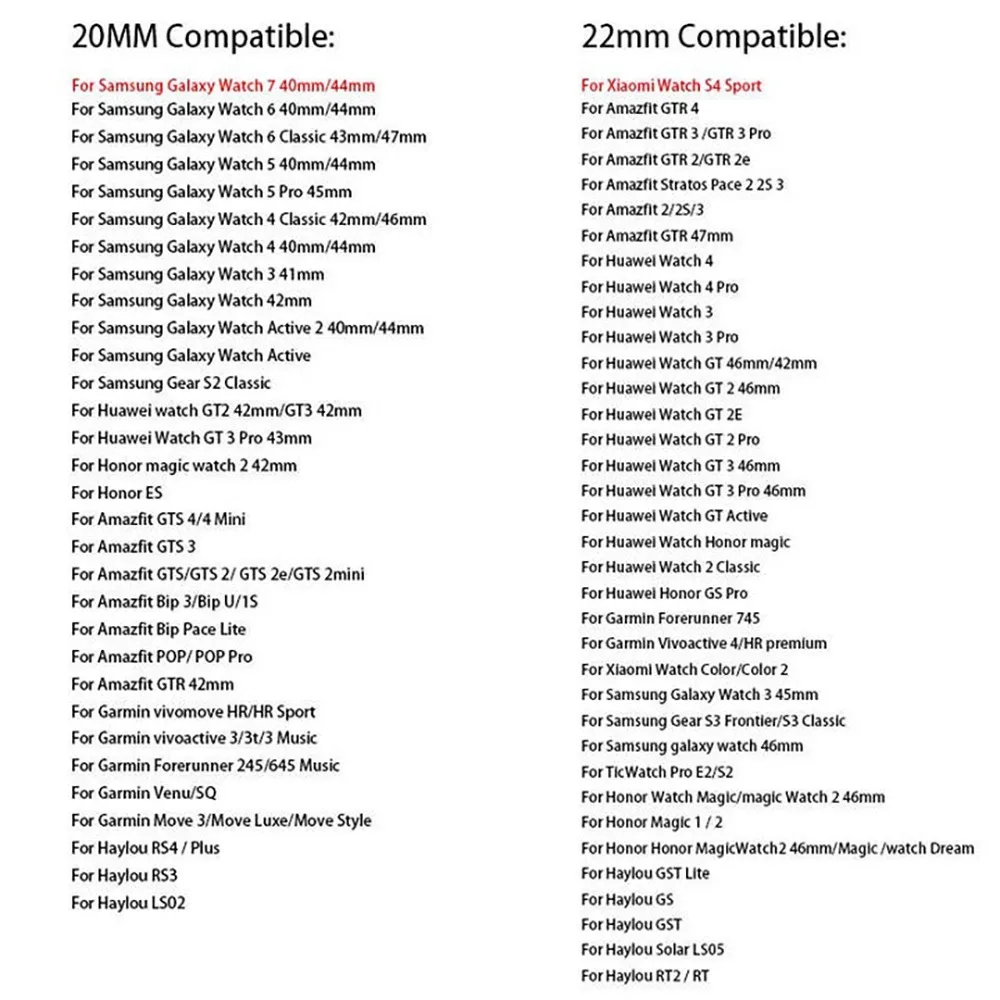 20MM Compatible:

For Samsung Galaxy Watch 7 40mm/44mm
For Samsung Galaxy Watch 6 40mm/44mm
For Samsung Galaxy Watch 6 Classic 43mm/47mm
For Samsung Galaxy Watch 5 40mm/44mm
For Samsung Galaxy Watch 5 Pro 45mm
For Samsung Galaxy Watch 4 Classic 42mm/46mm
For Samsung Galaxy Watch 4 40mm/44mm
For Samsung Galaxy Watch 3 41mm
For Samsung Galaxy Watch 42mm
For Samsung Galaxy Watch Active 2 40mm/44mm
For Samsung Galaxy Watch Active
For Samsung Gear S2 Classic
For Huawei watch GT2 42mm/GT3 42mm
For Huawei Watch GT 3 Pro 43mm
For Honor magic watch 2 42mm
For Honor ES
For Amazfit GTS 4/4 Mini
For Amazfit GTS 3
For Amazfit GTS/GTS 2/ GTS 2e/GTS 2mini
For Amazfit Bip 3/Bip U/1S
For Amazfit Bip Pace Lite
For Amazfit POP/ POP Pro
For Amazfit GTR 42mm
For Garmin vivomove HR/HR Sport
For Garmin vivoactive 3/3t/3 Music
For Garmin Forerunner 245/645 Music
For Garmin Venu/SQ
For Garmin Move 3/Move Luxe/Move Style
For Haylou RS4 / Plus
For Haylou RS3
For Haylou LS02

22mm Compatible:

For Xiaomi Watch S4 Sport
For Amazfit GTR 4
For Amazfit GTR 3 /GTR 3 Pro
For Amazfit GTR 2/GTR 2e
For Amazfit Stratos Pace 2 2S 3
For Amazfit 2/2S/3
For Amazfit GTR 47mm
For Huawei Watch 4
For Huawei Watch 4 Pro
For Huawei Watch 3
For Huawei Watch 3 Pro
For Huawei Watch GT 46mm/42mm
For Huawei Watch GT 2 46mm
For Huawei Watch GT 2E
For Huawei Watch GT 2 Pro
For Huawei Watch GT 3 46mm
For Huawei Watch GT 3 Pro 46mm
For Huawei Watch GT Active
For Huawei Watch Honor magic
For Huawei Watch 2 Classic
For Huawei Honor GS Pro
For Garmin Forerunner 745
For Garmin Vivoactive 4/HR premium
For Xiaomi Watch Color/Color 2
For Samsung Galaxy Watch 3 45mm
For Samsung Gear S3 Frontier/S3 Classic
For Samsung galaxy watch 46mm
For TicWatch Pro E2/S2
For Honor Watch Magic/magic Watch 2 46mm
For Honor Magic 1 / 2
For Honor Honor MagicWatch2 46mm/Magic /watch Dream
For Haylou GST Lite
For Haylou GS
For Haylou GST
For Haylou Solar LS05
For Haylou RT2 / RT